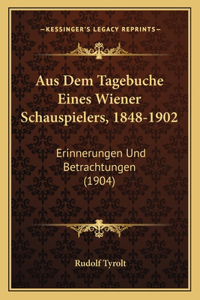 —KESSINGER'S LEGACY REPRINTS—

Aus Dem Tagebuche Eines Wiener Schauspielers, 1848-1902

Erinnerungen Und Betrachtungen (1904)

Rudolf Tyrolt